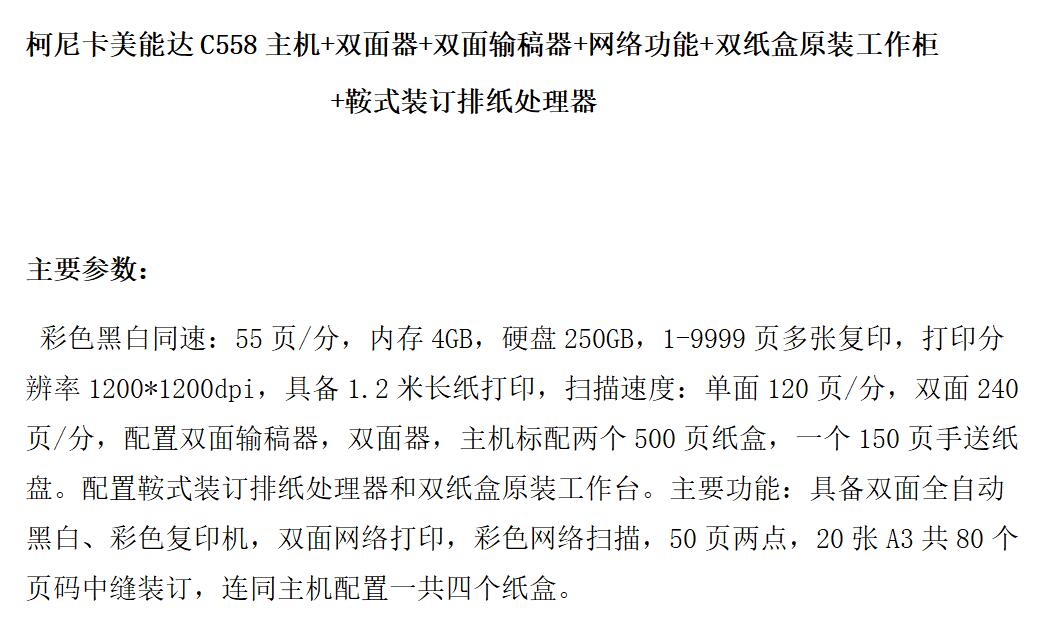 柯尼卡美能达C558主机+双面器+双面输稿器+网络功能+双纸盒原装工作柜+鞍式装订排纸处理器

主要参数：

彩色黑白同速：55页/分，内存4GB，硬盘250GB，1-9999页多张复印，打印分辨率1200*1200dpi，具备1.2米长纸打印，扫描速度：单面120页/分，双面240页/分，配置双面输稿器，双面器，主机标配两个500页纸盒，一个150页手送纸盘。配置鞍式装订排纸处理器和双纸盒原装工作台。主要功能：具备双面全自动黑白、彩色复印机，双面网络打印，彩色网络扫描，50页两点，20张A3共80个页码中缝装订，连同主机配置一共四个纸盒。